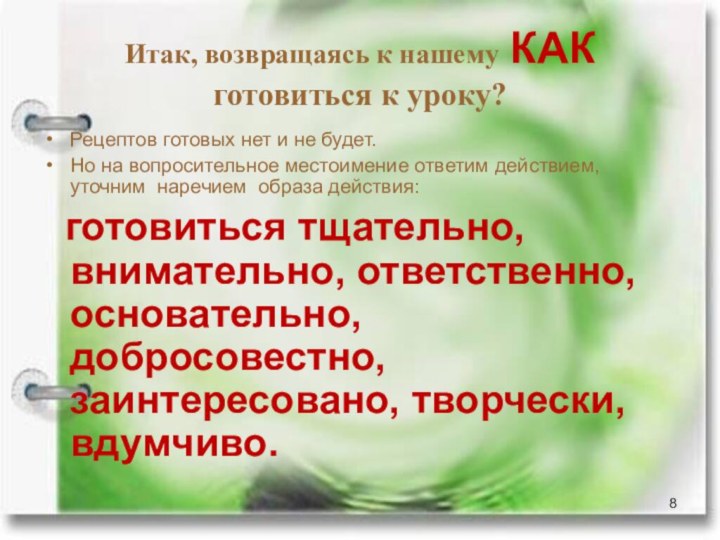 Итак, возвращаясь к нашему КАК готовиться к уроку?

• Рецептов готовых нет и не будет.
• Но на вопросительное местоимение ответим действием, уточним наречием образа действия:

готовиться тщательно, внимательно, ответственно, основательно, добросовестно, заинтересовано, творчески, вдумчиво.

8